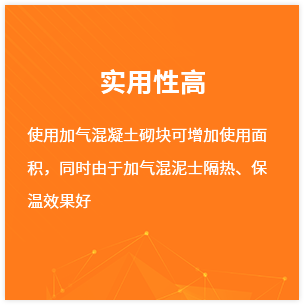 实用性高

使用加气混凝土砌块可增加使用面积，同时由于加气混泥土隔热、保温效果好